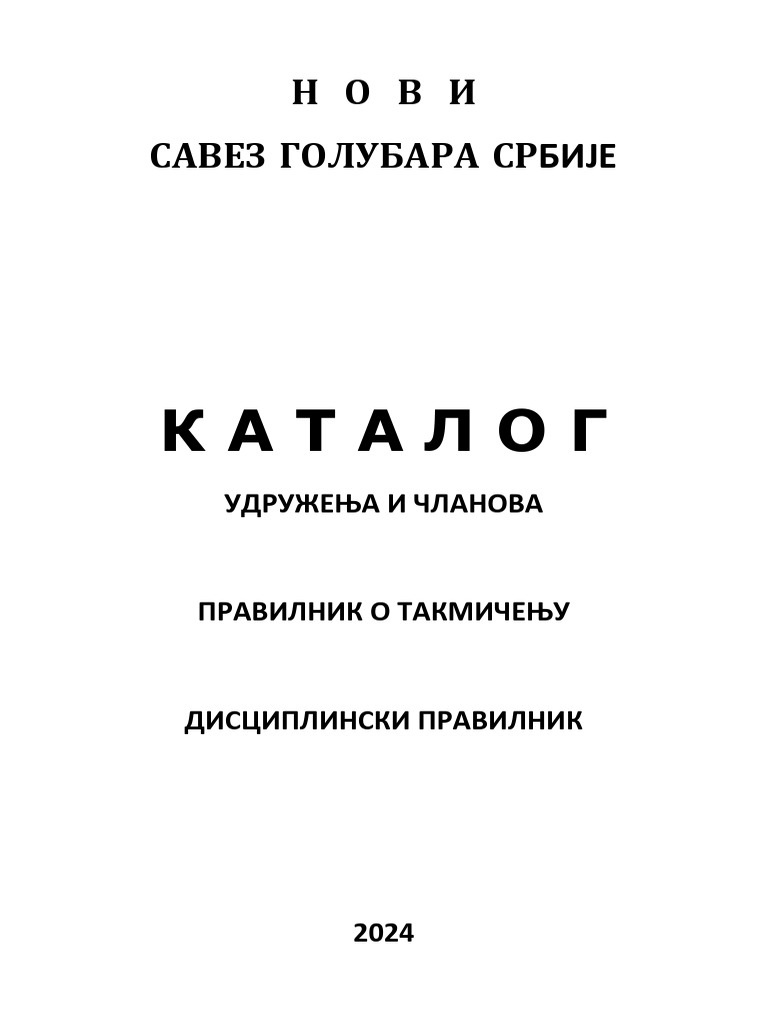 Н О В И

САВЕЗ ГОЛУБАРА СРБИЈЕ

К А Т А Л О Г

УДРУЖЕЊА И ЧЛАНОВА

ПРАВИЛНИК О ТАКМИЧЕЊУ

ДИСЦИПЛИНСКИ ПРАВИЛНИК

2024